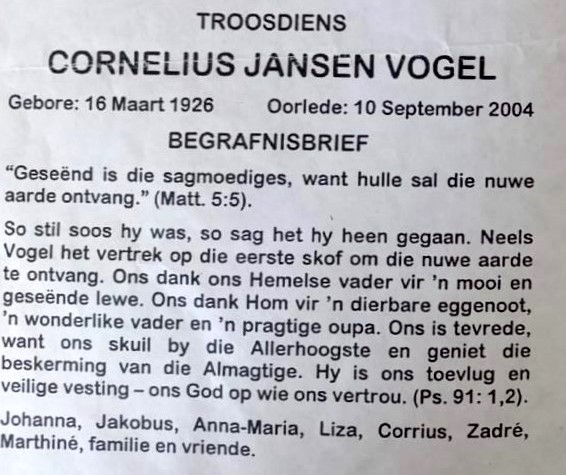 TROOSDIENS

CORNELIUS JANSEN VOGEL

Gebore: 16 Maart 1926 Oorlede: 10 September 2004

BEGRAFNISBRIEF

"Geseënd is die sagmoediges, want hulle sal die nuwe aarde ontvang." (Matt. 5:5).

So stil soos hy was, so sag het hy heen gegaan. Neels Vogel het vertrek op die eerste skof om die nuwe aarde te ontvang. Ons dank ons Hemelse vader vir 'n mooi en geseënde lewe. Ons dank Hom vir 'n dierbare eggenoot, 'n wonderlike vader en 'n pragtige oupa. Ons is tevrede, want ons skuil by die Allerhoogste en geniet die beskerming van die Almagtige. Hy is ons toevlug en veilige vesting – ons God op wie ons vertrou. (Ps. 91: 1,2).

Johanna, Jakobus, Anna-Maria, Liza, Corrius, Zadré, Marthiné, familie en vriende.